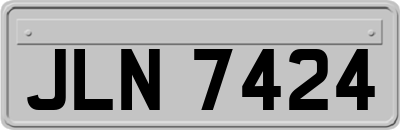 JLN 7424